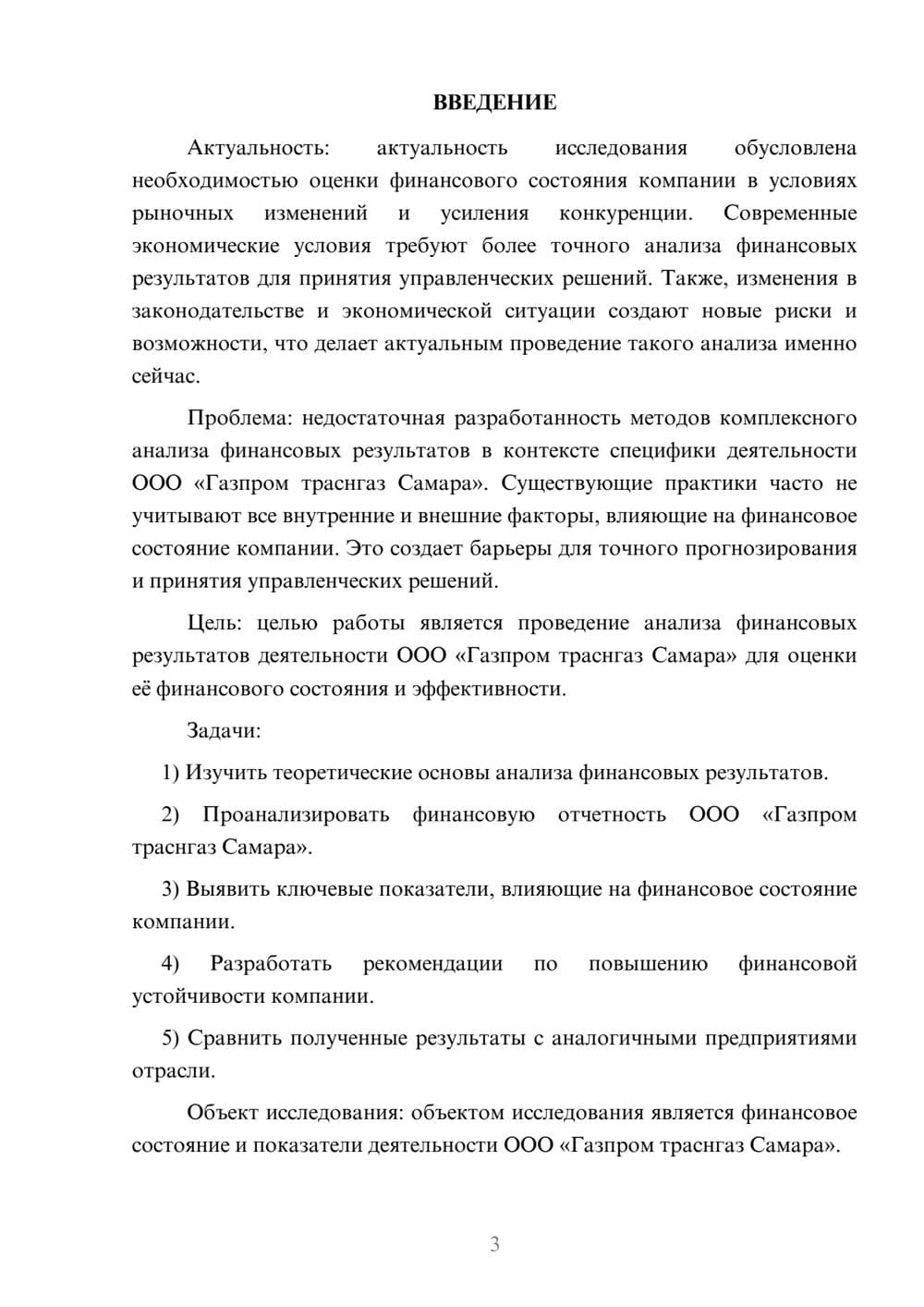 ВВЕДЕНИЕ

Актуальность: актуальность исследования обусловлена необходимостью оценки финансового состояния компании в условиях рыночных изменений и усиления конкуренции. Современные экономические условия требуют более точного анализа финансовых результатов для принятия управленческих решений. Также, изменения в законодательстве и экономической ситуации создают новые риски и возможности, что делает актуальным проведение такого анализа именно сейчас.

Проблема: недостаточная разработанность методов комплексного анализа финансовых результатов в контексте специфики деятельности ООО «Газпром траснгаз Самара». Существующие практики часто не учитывают все внутренние и внешние факторы, влияющие на финансовое состояние компании. Это создает барьеры для точного прогнозирования и принятия управленческих решений.

Цель: целью работы является проведение анализа финансовых результатов деятельности ООО «Газпром траснгаз Самара» для оценки её финансового состояния и эффективности.

Задачи:

1) Изучить теоретические основы анализа финансовых результатов.

2) Проанализировать финансовую отчетность ООО «Газпром траснгаз Самара».

3) Выявить ключевые показатели, влияющие на финансовое состояние компании.

4) Разработать рекомендации по повышению финансовой устойчивости компании.

5) Сравнить полученные результаты с аналогичными предприятиями отрасли.

Объект исследования: объектом исследования является финансовое состояние и показатели деятельности ООО «Газпром траснгаз Самара».

3